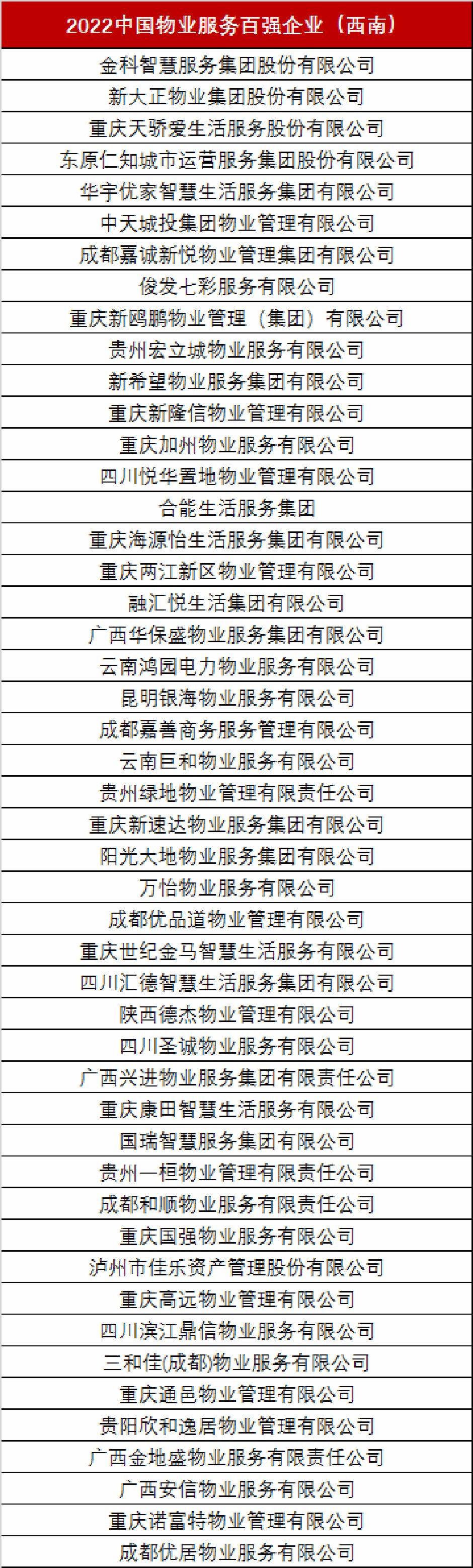 | 2022中国物业服务百强企业（西南） |
|---|
| 金科智慧服务集团股份有限公司 |
| 新大正物业集团股份有限公司 |
| 重庆天骄爱生活服务股份有限公司 |
| 东原仁知城市运营服务集团股份有限公司 |
| 华宇优家智慧生活服务集团有限公司 |
| 中天城投集团物业管理有限公司 |
| 成都嘉诚新悦物业管理集团有限公司 |
| 俊发七彩服务有限公司 |
| 重庆新鸥鹏物业管理（集团）有限公司 |
| 贵州宏立城物业服务有限公司 |
| 新希望物业服务集团有限公司 |
| 重庆新隆信物业管理有限公司 |
| 重庆加州物业服务有限公司 |
| 四川悦华置地物业管理有限公司 |
| 合能生活服务集团 |
| 重庆海源怡生活服务集团有限公司 |
| 重庆两江新区物业管理有限公司 |
| 融汇悦生活集团有限公司 |
| 广西华保盛物业服务集团有限公司 |
| 云南鸿园电力物业服务有限公司 |
| 昆明银海物业服务有限公司 |
| 成都嘉善商务服务管理有限公司 |
| 云南巨和物业服务有限公司 |
| 贵州绿地物业管理有限责任公司 |
| 重庆新速达物业服务集团有限公司 |
| 阳光大地物业服务集团有限公司 |
| 万怡物业服务有限公司 |
| 成都优品道物业管理有限公司 |
| 重庆世纪金马智慧生活服务有限公司 |
| 四川汇德智慧生活服务集团有限公司 |
| 陕西德杰物业管理有限公司 |
| 四川圣诚物业服务有限公司 |
| 广西兴进物业服务集团有限责任公司 |
| 重庆康田智慧生活服务有限公司 |
| 国瑞智慧服务集团有限公司 |
| 贵州一桓物业管理有限责任公司 |
| 成都和顺物业服务有限责任公司 |
| 重庆国强物业服务有限公司 |
| 泸州市佳乐资产管理股份有限公司 |
| 重庆高远物业管理有限公司 |
| 四川滨江鼎信物业服务有限公司 |
| 三和佳(成都)物业服务有限公司 |
| 重庆通邑物业管理有限公司 |
| 贵阳欣和逸居物业管理有限公司 |
| 广西金地盛物业服务有限责任公司 |
| 广西安信物业服务有限公司 |
| 重庆诺富特物业管理有限公司 |
| 成都优居物业服务有限公司 |